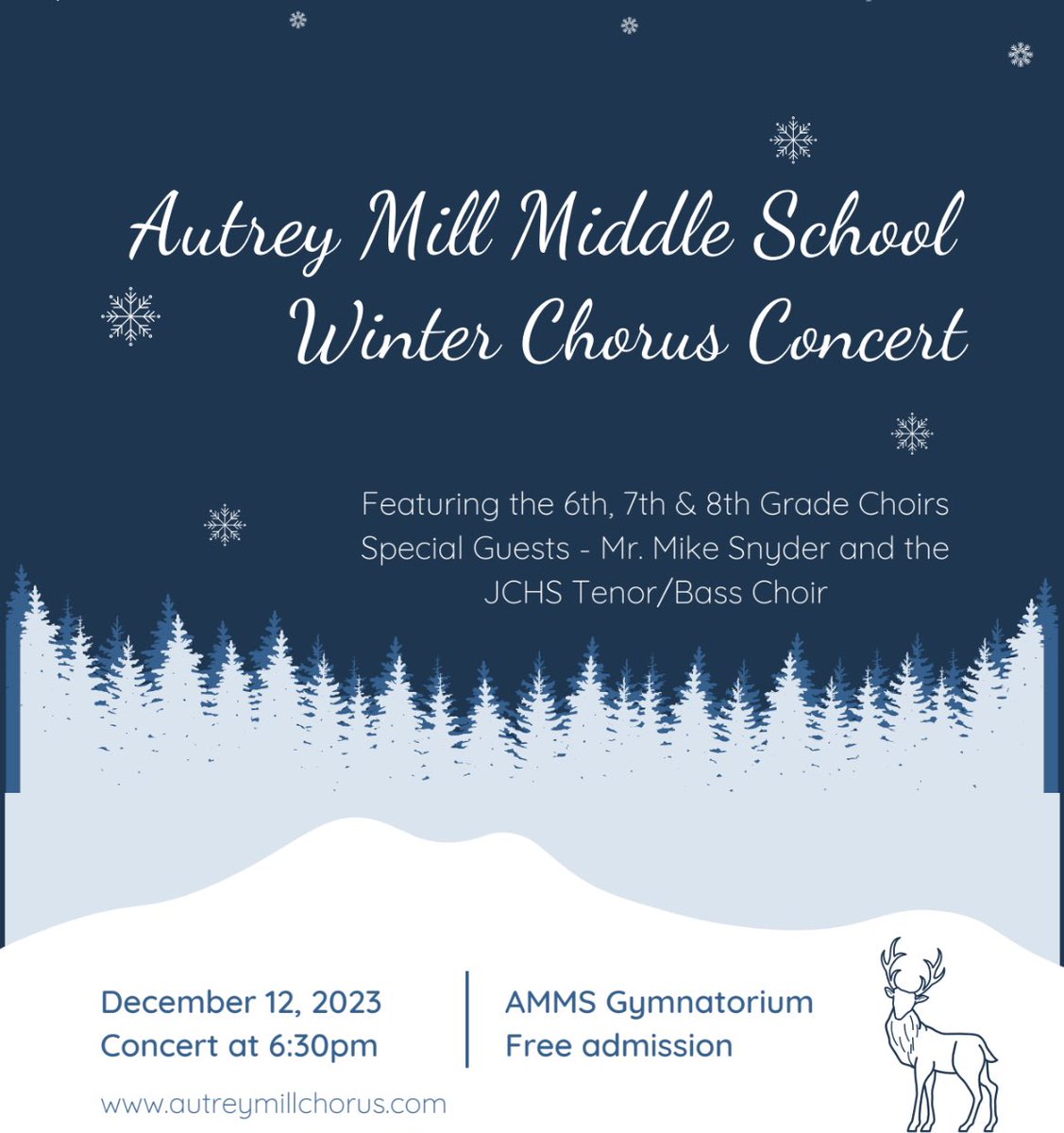 Autrey Mill Middle School
Winter Chorus Concert

Featuring the 6th, 7th & 8th Grade Choirs
Special Guests - Mr. Mike Snyder and the JCHS Tenor/Bass Choir

December 12, 2023
Concert at 6:30pm

AMMS Gymnatorium
Free admission

www.autreymillchorus.com